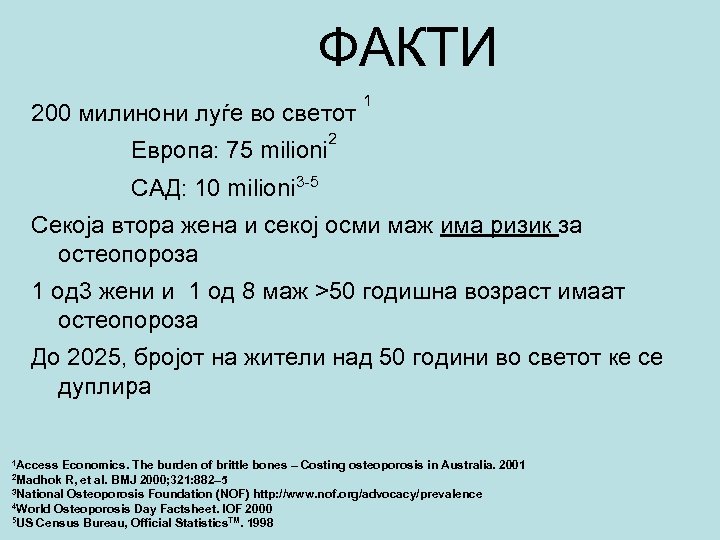 ФАКТИ

200 милинони луѓе во светот $^1$

Европа: 75 milioni$^2$

САД: 10 milioni$^{3-5}$

Секоја втора жена и секој осми маж има ризик за остеопороза

1 од3 жени и 1 од 8 маж >50 годишна возраст имаат остеопороза

До 2025, бројот на жители над 50 години во светот ке се дуплира

$^1$Access Economics. The burden of brittle bones – Costing osteoporosis in Australia. 2001
$^2$Madhok R, et al. BMJ 2000;321:882–5
$^3$National Osteoporosis Foundation (NOF) http://www.nof.org/advocacy/prevalence
$^4$World Osteoporosis Day Factsheet. IOF 2000
$^5$US Census Bureau, Official Statistics$^{TM}$. 1998